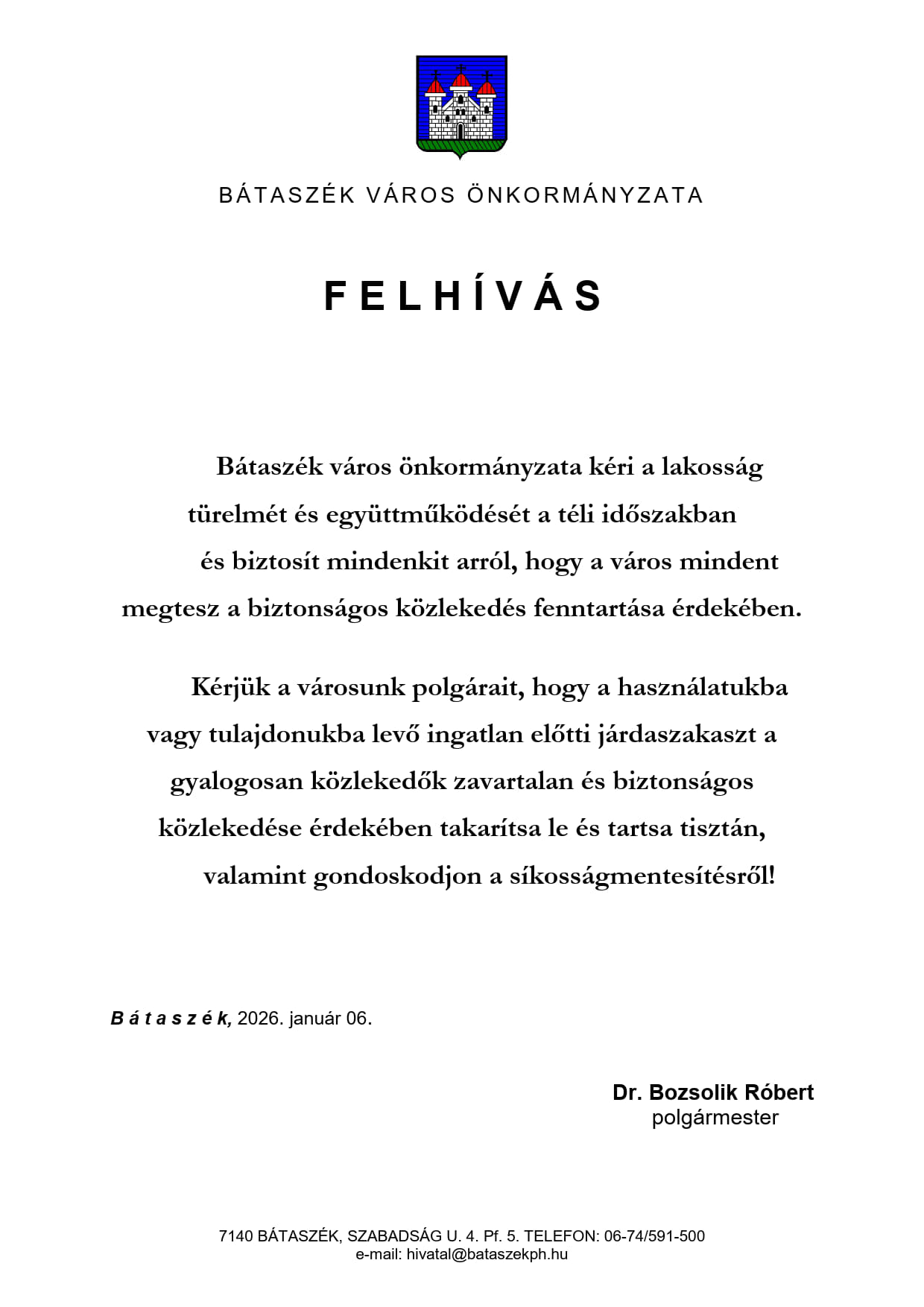 BÁTASZÉK VÁROS ÖNKORMÁNYZATA

FELHÍVÁS

Bátaszék város önkormányzata kéri a lakosság türelmét és együttműködését a téli időszakban és biztosít mindenkit arról, hogy a város mindent megtesz a biztonságos közlekedés fenntartása érdekében.

Kérjük a városunk polgárait, hogy a használatukba vagy tulajdonukba levő ingatlan előtti járdaszakaszt a gyalogosan közlekedők zavartalan és biztonságos közlekedése érdekében takarítsa le és tartsa tisztán, valamint gondoskodjon a síkosságmentesítésről!

Bátaszék, 2026. január 06.

Dr. Bozsolik Róbert
polgármester

7140 BÁTASZÉK, SZABADSÁG U. 4. Pf. 5. TELEFON: 06-74/591-500
e-mail: hivatal@bataszekph.hu